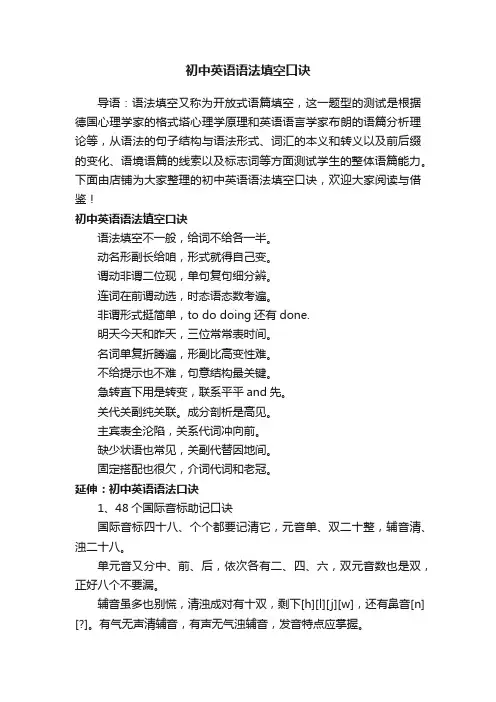 初中英语语法填空口诀

导语：语法填空又称为开放式语篇填空，这一题型的测试是根据德国心理学家的格式塔心理学原理和英语语言学家布朗的语篇分析理论等，从语法的句子结构与语法形式、词汇的本义和转义以及前后缀的变化、语境语篇的线索以及标志词等方面测试学生的整体语篇能力。下面由店铺为大家整理的初中英语语法填空口诀，欢迎大家阅读与借鉴！

初中英语语法填空口诀

语法填空不一般，给词不给各一半。

动名形副长给咱，形式就得自己变。

谓动非谓二位现，单句复句细分辨。

连词在前谓动选，时态语态数考遍。

非谓形式挺简单，to do doing 还有 done.

明天今天和昨天，三位常常表时间。

名词单复折腾遍，形副比高变性难。

不给提示也不难，句意结构最关键。

急转直下用是转变，联系平平 and 先。

关代关副纯关联。成分剖析是高见。

主宾表全沦陷，关系代词冲向前。

缺少状语也常见，关副代替因地间。

固定搭配也很欠，介词代词和老冠。

延伸：初中英语语法口诀

1、48 个国际音标助记口诀

国际音标四十八、个个都要记清它，元音单、双二十整，辅音清、浊二十八。

单元音又分中、前、后，依次各有二、四、六，双元音数也是双，正好八个不要漏。

辅音虽多也别慌，清浊成对有十双，剩下[h][l][j][w]，还有鼻音[n][?]。有气无声清辅音，有声无气浊辅音，发音特点应掌握。